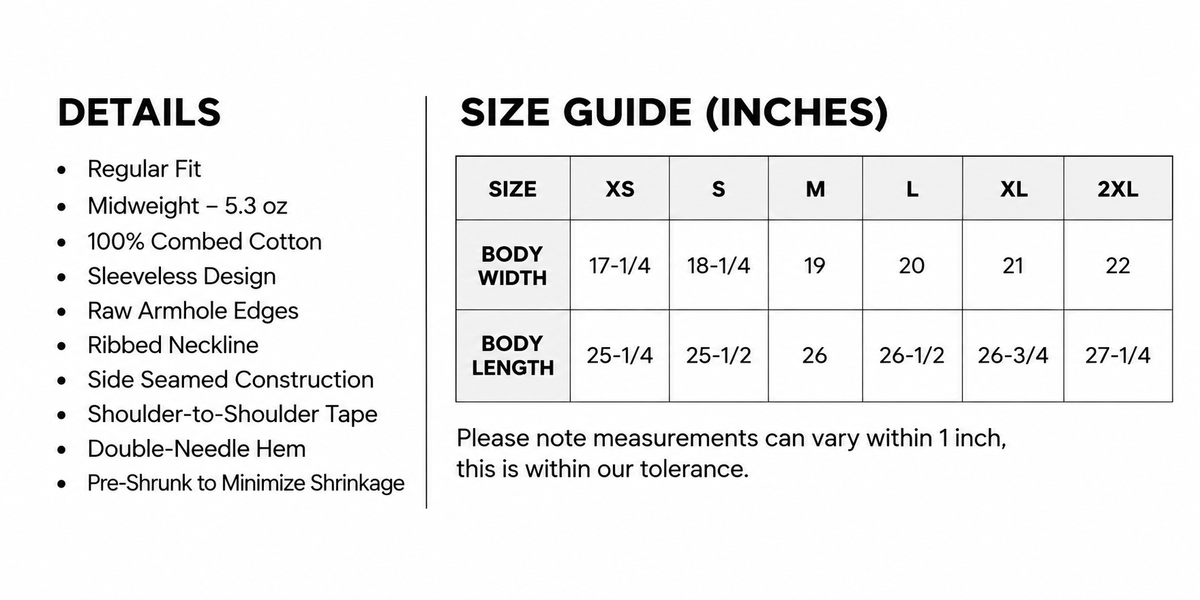 DETAILS

• Regular Fit
• Midweight – 5.3 oz
• 100% Combed Cotton
• Sleeveless Design
• Raw Armhole Edges
• Ribbed Neckline
• Side Seamed Construction
• Shoulder-to-Shoulder Tape
• Double-Needle Hem
• Pre-Shrunk to Minimize Shrinkage

SIZE GUIDE (INCHES)

| SIZE | XS | S | M | L | XL | 2XL |
|---|---|---|---|---|---|---|
| BODY WIDTH | 17-1/4 | 18-1/4 | 19 | 20 | 21 | 22 |
| BODY LENGTH | 25-1/4 | 25-1/2 | 26 | 26-1/2 | 26-3/4 | 27-1/4 |

Please note measurements can vary within 1 inch, this is within our tolerance.